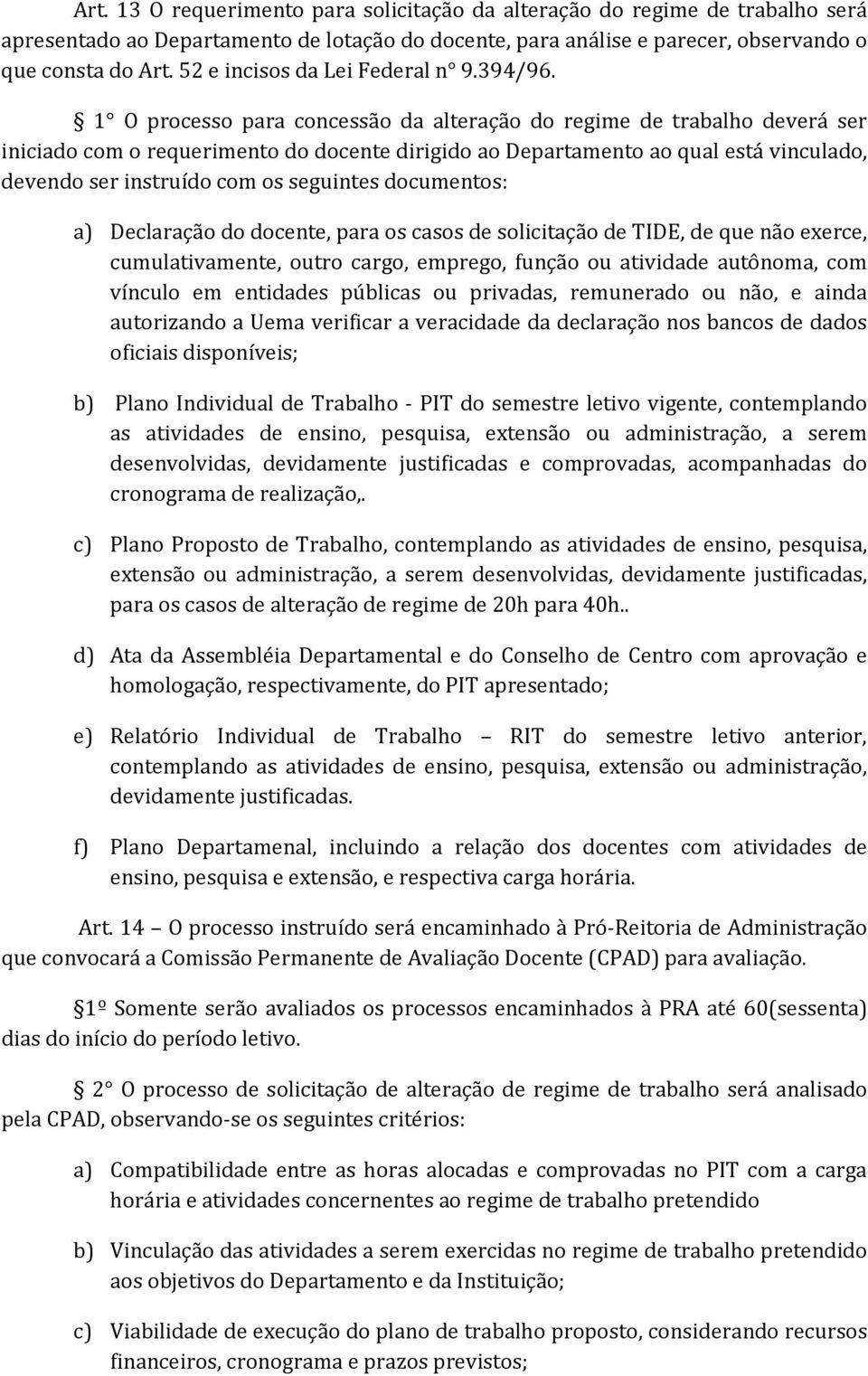 Art. 13 O requerimento para solicitação da alteração do regime de trabalho será apresentado ao Departamento de lotação do docente, para análise e parecer, observando o que consta do Art. 52 e incisos da Lei Federal n° 9.394/96.

§ 1° O processo para concessão da alteração do regime de trabalho deverá ser iniciado com o requerimento do docente dirigido ao Departamento ao qual está vinculado, devendo ser instruído com os seguintes documentos:

a) Declaração do docente, para os casos de solicitação de TIDE, de que não exerce, cumulativamente, outro cargo, emprego, função ou atividade autônoma, com vínculo em entidades públicas ou privadas, remunerado ou não, e ainda autorizando a Uema verificar a veracidade da declaração nos bancos de dados oficiais disponíveis;

b) Plano Individual de Trabalho - PIT do semestre letivo vigente, contemplando as atividades de ensino, pesquisa, extensão ou administração, a serem desenvolvidas, devidamente justificadas e comprovadas, acompanhadas do cronograma de realização,.

c) Plano Proposto de Trabalho, contemplando as atividades de ensino, pesquisa, extensão ou administração, a serem desenvolvidas, devidamente justificadas, para os casos de alteração de regime de 20h para 40h..

d) Ata da Assembléia Departamental e do Conselho de Centro com aprovação e homologação, respectivamente, do PIT apresentado;

e) Relatório Individual de Trabalho – RIT do semestre letivo anterior, contemplando as atividades de ensino, pesquisa, extensão ou administração, devidamente justificadas.

f) Plano Departamenal, incluindo a relação dos docentes com atividades de ensino, pesquisa e extensão, e respectiva carga horária.

Art. 14 – O processo instruído será encaminhado à Pró-Reitoria de Administração que convocará a Comissão Permanente de Avaliação Docente (CPAD) para avaliação.

§1º Somente serão avaliados os processos encaminhados à PRA até 60(sessenta) dias do início do período letivo.

§ 2° O processo de solicitação de alteração de regime de trabalho será analisado pela CPAD, observando-se os seguintes critérios:

a) Compatibilidade entre as horas alocadas e comprovadas no PIT com a carga horária e atividades concernentes ao regime de trabalho pretendido

b) Vinculação das atividades a serem exercidas no regime de trabalho pretendido aos objetivos do Departamento e da Instituição;

c) Viabilidade de execução do plano de trabalho proposto, considerando recursos financeiros, cronograma e prazos previstos;